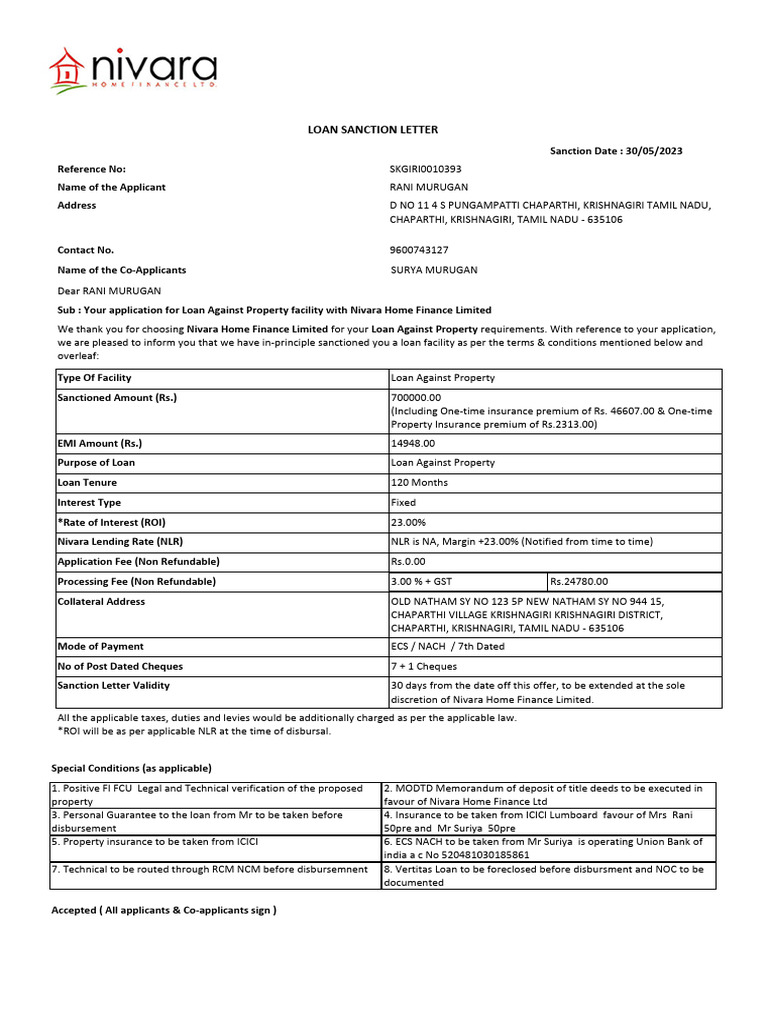 nivara
HOME FINANCE LTD.

LOAN SANCTION LETTER

Sanction Date : 30/05/2023

Reference No: SKGIRI0010393
Name of the Applicant RANI MURUGAN
Address D NO 11 4 S PUNGAMPATTI CHAPARTHI, KRISHNAGIRI TAMIL NADU, CHAPARTHI, KRISHNAGIRI, TAMIL NADU - 635106

Contact No. 9600743127
Name of the Co-Applicants SURYA MURUGAN

Dear RANI MURUGAN

Sub : Your application for Loan Against Property facility with Nivara Home Finance Limited

We thank you for choosing Nivara Home Finance Limited for your Loan Against Property requirements. With reference to your application, we are pleased to inform you that we have in-principle sanctioned you a loan facility as per the terms & conditions mentioned below and overleaf:

| Type Of Facility | Loan Against Property | |
|---|---|---|
| Sanctioned Amount (Rs.) | 700000.00 (Including One-time insurance premium of Rs. 46607.00 & One-time Property Insurance premium of Rs.2313.00) | |
| EMI Amount (Rs.) | 14948.00 | |
| Purpose of Loan | Loan Against Property | |
| Loan Tenure | 120 Months | |
| Interest Type | Fixed | |
| *Rate of Interest (ROI) | 23.00% | |
| Nivara Lending Rate (NLR) | NLR is NA, Margin +23.00% (Notified from time to time) | |
| Application Fee (Non Refundable) | Rs.0.00 | |
| Processing Fee (Non Refundable) | 3.00 % + GST | Rs.24780.00 |
| Collateral Address | OLD NATHAM SY NO 123 5P NEW NATHAM SY NO 944 15, CHAPARTHI VILLAGE KRISHNAGIRI KRISHNAGIRI DISTRICT, CHAPARTHI, KRISHNAGIRI, TAMIL NADU - 635106 | |
| Mode of Payment | ECS / NACH / 7th Dated | |
| No of Post Dated Cheques | 7 + 1 Cheques | |
| Sanction Letter Validity | 30 days from the date off this offer, to be extended at the sole discretion of Nivara Home Finance Limited. | |

All the applicable taxes, duties and levies would be additionally charged as per the applicable law.
*ROI will be as per applicable NLR at the time of disbursal.

Special Conditions (as applicable)

| 1. Positive FI FCU Legal and Technical verification of the proposed property | 2. MODTD Memorandum of deposit of title deeds to be executed in favour of Nivara Home Finance Ltd |
|---|---|
| 3. Personal Guarantee to the loan from Mr to be taken before disbursement | 4. Insurance to be taken from ICICI Lumboard favour of Mrs Rani 50pre and Mr Suriya 50pre |
| 5. Property insurance to be taken from ICICI | 6. ECS NACH to be taken from Mr Suriya is operating Union Bank of india a c No 520481030185861 |
| 7. Technical to be routed through RCM NCM before disbursemnent | 8. Vertitas Loan to be foreclosed before disbursment and NOC to be documented |

Accepted ( All applicants & Co-applicants sign )